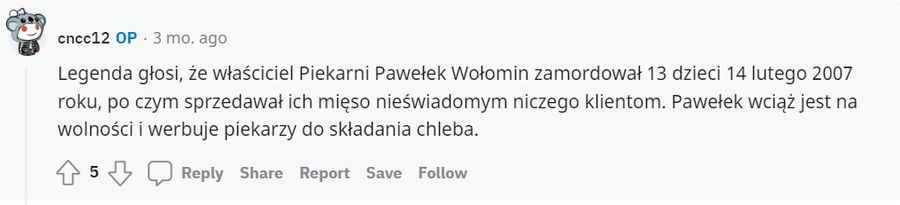 cncc12 OP · 3 mo. ago

Legenda głosi, że właściciel Piekarni Pawełek Wołomin zamordował 13 dzieci 14 lutego 2007 roku, po czym sprzedawał ich mięso nieświadomym niczego klientom. Pawełek wciąż jest na wolności i werbuje piekarzy do składania chleba.

5 Reply Share Report Save Follow